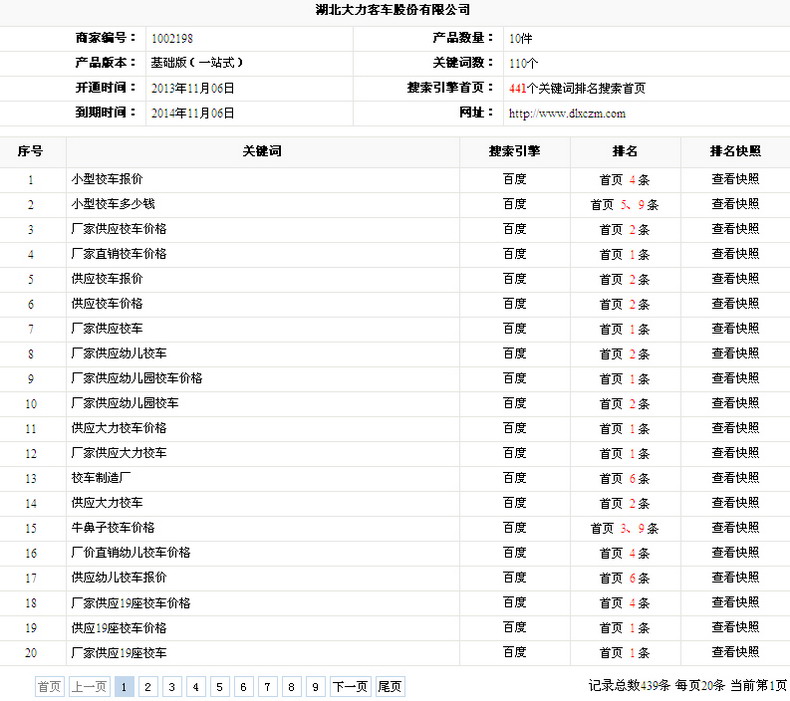 湖北大力客车股份有限公司

| 商家编号： | 1002198 | 产品数量： | 10件 |
|---|---|---|---|
| 产品版本： | 基础版（一站式） | 关键词数： | 110个 |
| 开通时间： | 2013年11月06日 | 搜索引擎首页： | 441个关键词排名搜索首页 |
| 到期时间： | 2014年11月06日 | 网址： | http://www.dlxczm.com |

| 序号 | 关键词 | 搜索引擎 | 排名 | 排名快照 |
|---|---|---|---|---|
| 1 | 小型校车报价 | 百度 | 首页 4 条 | 查看快照 |
| 2 | 小型校车多少钱 | 百度 | 首页 5、9 条 | 查看快照 |
| 3 | 厂家供应校车价格 | 百度 | 首页 2 条 | 查看快照 |
| 4 | 厂家直销校车价格 | 百度 | 首页 1 条 | 查看快照 |
| 5 | 供应校车报价 | 百度 | 首页 2 条 | 查看快照 |
| 6 | 供应校车价格 | 百度 | 首页 2 条 | 查看快照 |
| 7 | 厂家供应校车 | 百度 | 首页 1 条 | 查看快照 |
| 8 | 厂家供应幼儿校车 | 百度 | 首页 2 条 | 查看快照 |
| 9 | 厂家供应幼儿园校车价格 | 百度 | 首页 1 条 | 查看快照 |
| 10 | 厂家供应幼儿园校车 | 百度 | 首页 2 条 | 查看快照 |
| 11 | 供应大力校车价格 | 百度 | 首页 1 条 | 查看快照 |
| 12 | 厂家供应大力校车 | 百度 | 首页 1 条 | 查看快照 |
| 13 | 校车制造厂 | 百度 | 首页 6 条 | 查看快照 |
| 14 | 供应大力校车 | 百度 | 首页 2 条 | 查看快照 |
| 15 | 牛鼻子校车价格 | 百度 | 首页 3、9 条 | 查看快照 |
| 16 | 厂价直销幼儿校车价格 | 百度 | 首页 4 条 | 查看快照 |
| 17 | 供应幼儿校车报价 | 百度 | 首页 6 条 | 查看快照 |
| 18 | 厂家供应19座校车价格 | 百度 | 首页 4 条 | 查看快照 |
| 19 | 供应19座校车价格 | 百度 | 首页 1 条 | 查看快照 |
| 20 | 厂家供应19座校车 | 百度 | 首页 1 条 | 查看快照 |

首页 上一页 1 2 3 4 5 6 7 8 9 下一页 尾页 记录总数439条 每页20条 当前第1页